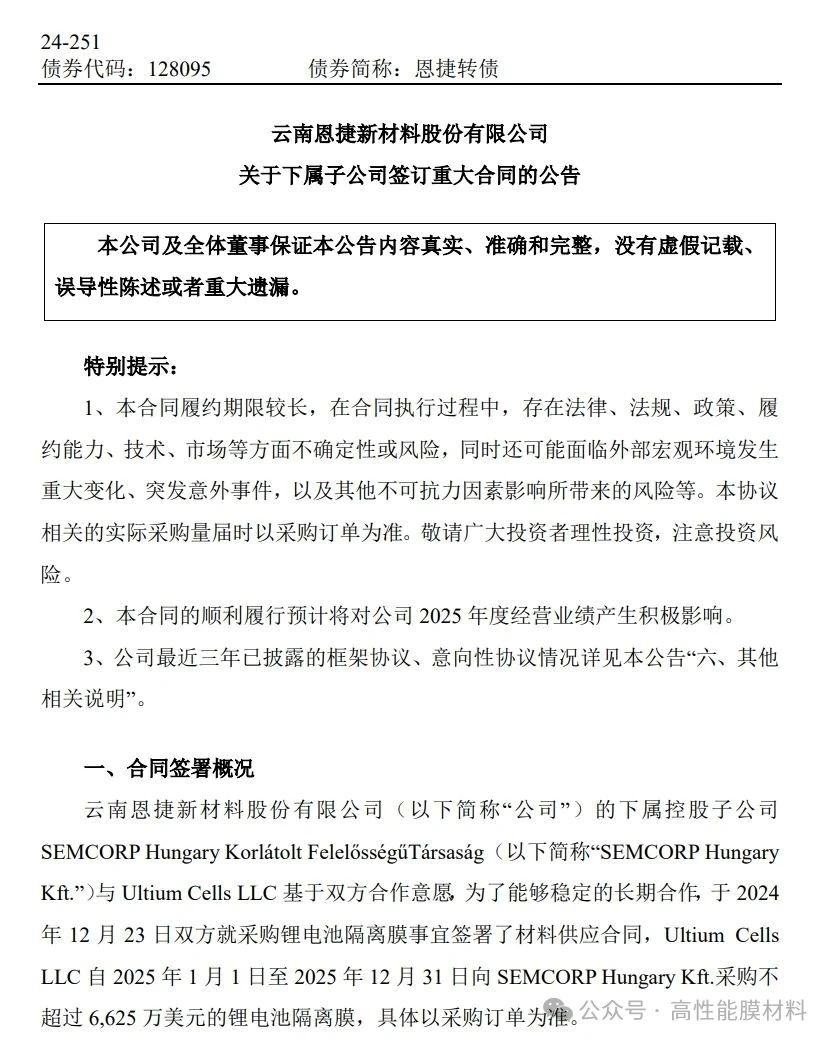 24-251
债券代码：128095　　　债券简称：恩捷转债

云南恩捷新材料股份有限公司
关于下属子公司签订重大合同的公告

本公司及全体董事保证本公告内容真实、准确和完整，没有虚假记载、误导性陈述或者重大遗漏。

特别提示：

1、本合同履约期限较长，在合同执行过程中，存在法律、法规、政策、履约能力、技术、市场等方面不确定性或风险，同时还可能面临外部宏观环境发生重大变化、突发意外事件，以及其他不可抗力因素影响所带来的风险等。本协议相关的实际采购量届时以采购订单为准。敬请广大投资者理性投资，注意投资风险。

2、本合同的顺利履行预计将对公司 2025 年度经营业绩产生积极影响。

3、公司最近三年已披露的框架协议、意向性协议情况详见本公告“六、其他相关说明”。

一、合同签署概况

云南恩捷新材料股份有限公司（以下简称“公司”）的下属控股子公司 SEMCORP Hungary Korlátolt FelelősségűTársaság（以下简称“SEMCORP Hungary Kft.”）与 Ultium Cells LLC 基于双方合作意愿，为了能够稳定的长期合作，于 2024 年 12 月 23 日双方就采购锂电池隔离膜事宜签署了材料供应合同，Ultium Cells LLC 自 2025 年 1 月 1 日至 2025 年 12 月 31 日向 SEMCORP Hungary Kft.采购不超过 6,625 万美元的锂电池隔离膜，具体以采购订单为准。

公众号 · 高性能膜材料